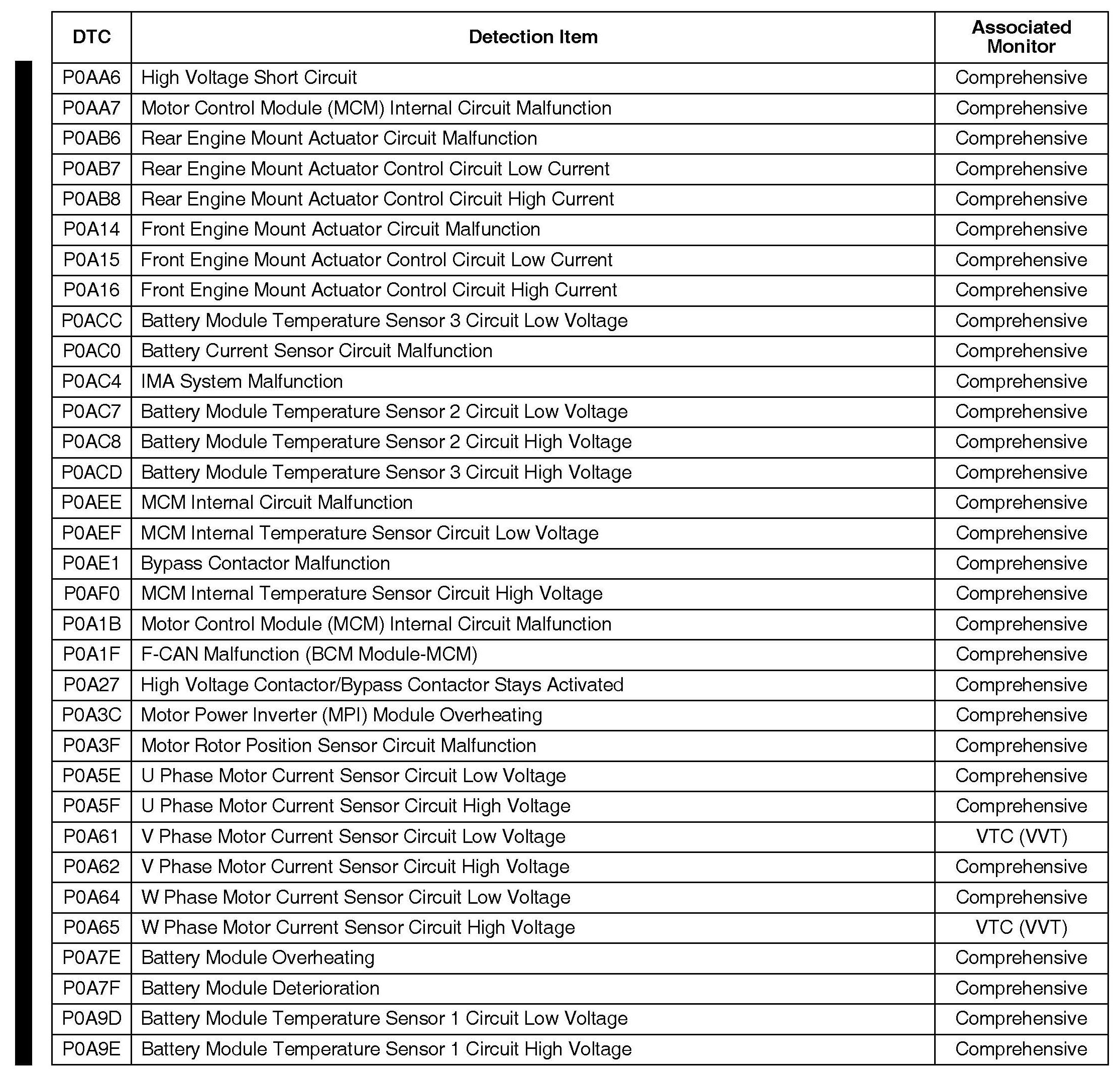 | DTC | Detection Item | Associated Monitor |
|---|---|---|
| P0AA6 | High Voltage Short Circuit | Comprehensive |
| P0AA7 | Motor Control Module (MCM) Internal Circuit Malfunction | Comprehensive |
| P0AB6 | Rear Engine Mount Actuator Circuit Malfunction | Comprehensive |
| P0AB7 | Rear Engine Mount Actuator Control Circuit Low Current | Comprehensive |
| P0AB8 | Rear Engine Mount Actuator Control Circuit High Current | Comprehensive |
| P0A14 | Front Engine Mount Actuator Circuit Malfunction | Comprehensive |
| P0A15 | Front Engine Mount Actuator Control Circuit Low Current | Comprehensive |
| P0A16 | Front Engine Mount Actuator Control Circuit High Current | Comprehensive |
| P0ACC | Battery Module Temperature Sensor 3 Circuit Low Voltage | Comprehensive |
| P0AC0 | Battery Current Sensor Circuit Malfunction | Comprehensive |
| P0AC4 | IMA System Malfunction | Comprehensive |
| P0AC7 | Battery Module Temperature Sensor 2 Circuit Low Voltage | Comprehensive |
| P0AC8 | Battery Module Temperature Sensor 2 Circuit High Voltage | Comprehensive |
| P0ACD | Battery Module Temperature Sensor 3 Circuit High Voltage | Comprehensive |
| P0AEE | MCM Internal Circuit Malfunction | Comprehensive |
| P0AEF | MCM Internal Temperature Sensor Circuit Low Voltage | Comprehensive |
| P0AE1 | Bypass Contactor Malfunction | Comprehensive |
| P0AF0 | MCM Internal Temperature Sensor Circuit High Voltage | Comprehensive |
| P0A1B | Motor Control Module (MCM) Internal Circuit Malfunction | Comprehensive |
| P0A1F | F-CAN Malfunction (BCM Module-MCM) | Comprehensive |
| P0A27 | High Voltage Contactor/Bypass Contactor Stays Activated | Comprehensive |
| P0A3C | Motor Power Inverter (MPI) Module Overheating | Comprehensive |
| P0A3F | Motor Rotor Position Sensor Circuit Malfunction | Comprehensive |
| P0A5E | U Phase Motor Current Sensor Circuit Low Voltage | Comprehensive |
| P0A5F | U Phase Motor Current Sensor Circuit High Voltage | Comprehensive |
| P0A61 | V Phase Motor Current Sensor Circuit Low Voltage | VTC (VVT) |
| P0A62 | V Phase Motor Current Sensor Circuit High Voltage | Comprehensive |
| P0A64 | W Phase Motor Current Sensor Circuit Low Voltage | Comprehensive |
| P0A65 | W Phase Motor Current Sensor Circuit High Voltage | VTC (VVT) |
| P0A7E | Battery Module Overheating | Comprehensive |
| P0A7F | Battery Module Deterioration | Comprehensive |
| P0A9D | Battery Module Temperature Sensor 1 Circuit Low Voltage | Comprehensive |
| P0A9E | Battery Module Temperature Sensor 1 Circuit High Voltage | Comprehensive |